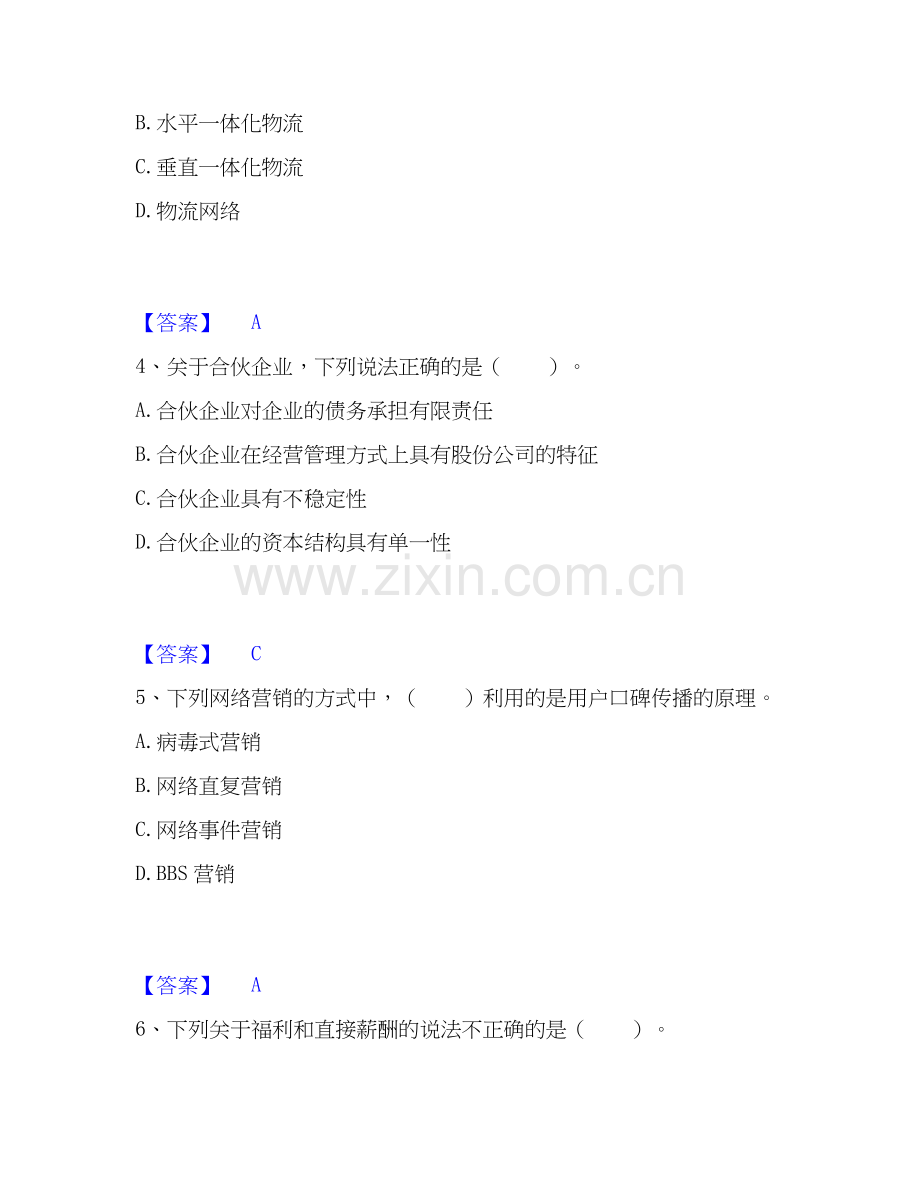 B. 水平一体化物流

C. 垂直一体化物流

D. 物流网络

【答案】 A

4、关于合伙企业，下列说法正确的是（ ）。

A. 合伙企业对企业的债务承担有限责任

B. 合伙企业在经营管理方式上具有股份公司的特征

C. 合伙企业具有不稳定性

D. 合伙企业的资本结构具有单一性

www.zixin.com.cn

【答案】 C

5、下列网络营销的方式中，（ ）利用的是用户口碑传播的原理。

A. 病毒式营销

B. 网络直复营销

C. 网络事件营销

D. BBS 营销

【答案】 A

6、下列关于福利和直接薪酬的说法不正确的是（ ）。